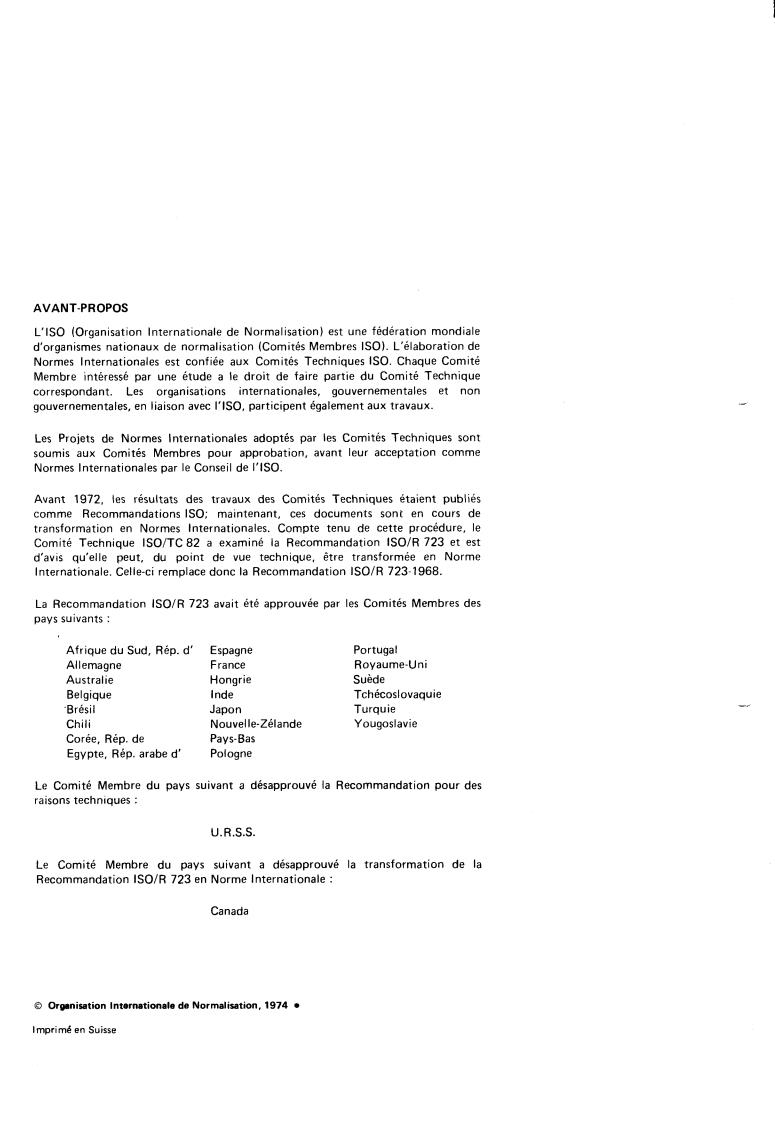 AVANT-PROPOS

L'ISO (Organisation Internationale de Normalisation) est une fédération mondiale d'organismes nationaux de normalisation (Comités Membres ISO). L'élaboration de Normes Internationales est confiée aux Comités Techniques ISO. Chaque Comité Membre intéressé par une étude a le droit de faire partie du Comité Technique correspondant. Les organisations internationales, gouvernementales et non gouvernementales, en liaison avec l'ISO, participent également aux travaux.

Les Projets de Normes Internationales adoptés par les Comités Techniques sont soumis aux Comités Membres pour approbation, avant leur acceptation comme Normes Internationales par le Conseil de l'ISO.

Avant 1972, les résultats des travaux des Comités Techniques étaient publiés comme Recommandations ISO; maintenant, ces documents sont en cours de transformation en Normes Internationales. Compte tenu de cette procédure, le Comité Technique ISO/TC 82 a examiné la Recommandation ISO/R 723 et est d'avis qu'elle peut, du point de vue technique, être transformée en Norme Internationale. Celle-ci remplace donc la Recommandation ISO/R 723-1968.

La Recommandation ISO/R 723 avait été approuvée par les Comités Membres des pays suivants :

Afrique du Sud, Rép. d'
Allemagne
Australie
Belgique
Brésil
Chili
Corée, Rép. de
Egypte, Rép. arabe d'

Espagne
France
Hongrie
Inde
Japon
Nouvelle-Zélande
Pays-Bas
Pologne

Portugal
Royaume-Uni
Suède
Tchécoslovaquie
Turquie
Yougoslavie

Le Comité Membre du pays suivant a désapprouvé la Recommandation pour des raisons techniques :

U.R.S.S.

Le Comité Membre du pays suivant a désapprouvé la transformation de la Recommandation ISO/R 723 en Norme Internationale :

Canada

© Organisation Internationale de Normalisation, 1974 •

Imprimé en Suisse